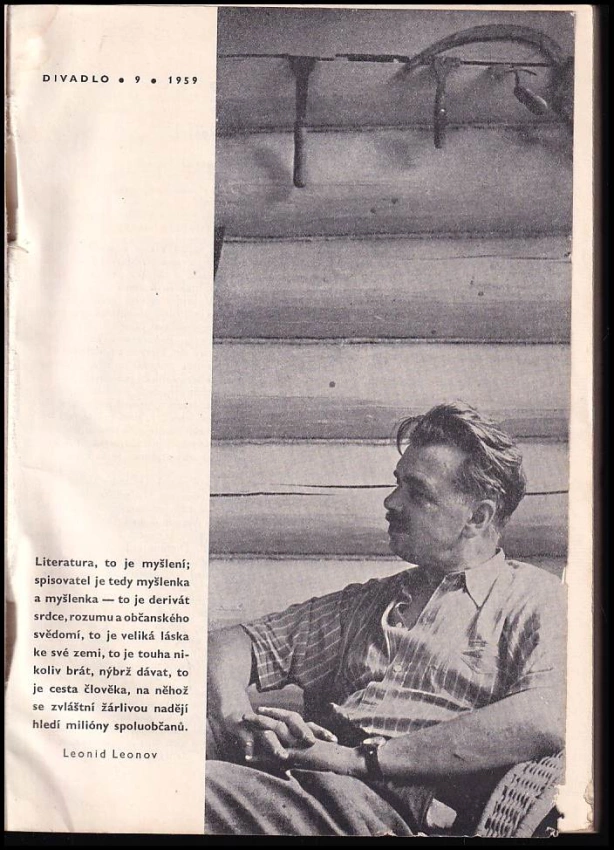 DIVADLO • 9 • 1959

Literatura, to je myšlení; spisovatel je tedy myšlenka a myšlenka — to je derivát srdce, rozumu a občanského svědomí, to je veliká láska ke své zemi, to je touha nikoliv brát, nýbrž dávat, to je cesta člověka, na něhož se zvláštní žárlivou nadějí hledí milióny spoluobčanů.

Leonid Leonov